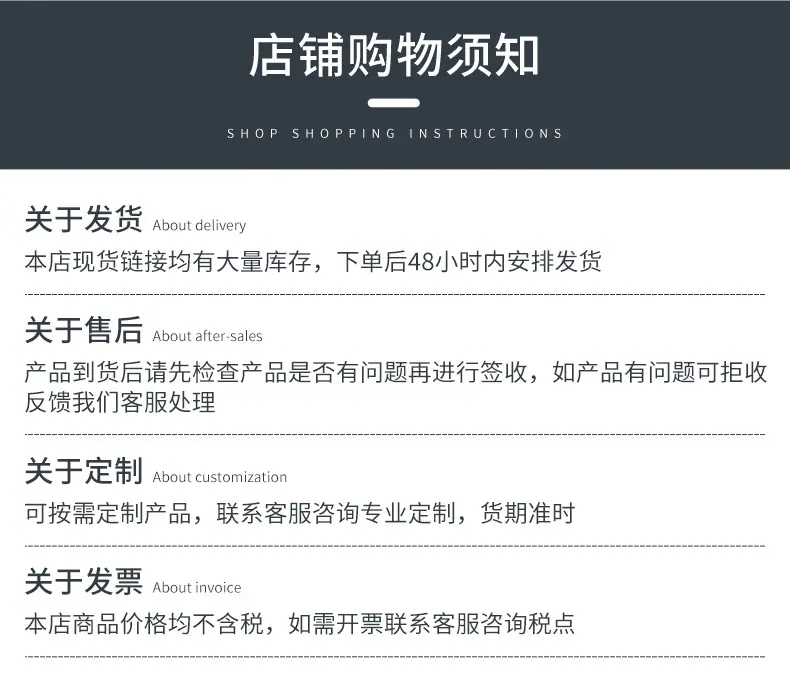 店铺购物须知

SHOP SHOPPING INSTRUCTIONS

关于发货 About delivery

本店现货链接均有大量库存，下单后48小时内安排发货

关于售后 About after-sales

产品到货后请先检查产品是否有问题再进行签收，如产品有问题可拒收反馈我们客服处理

关于定制 About customization

可按需定制产品，联系客服咨询专业定制，货期准时

关于发票 About invoice

本店商品价格均不含税，如需开票联系客服咨询税点